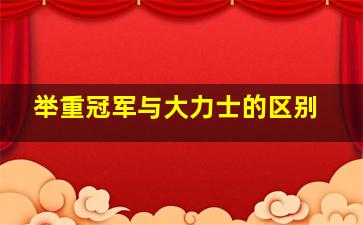 举重冠军与大力士的区别